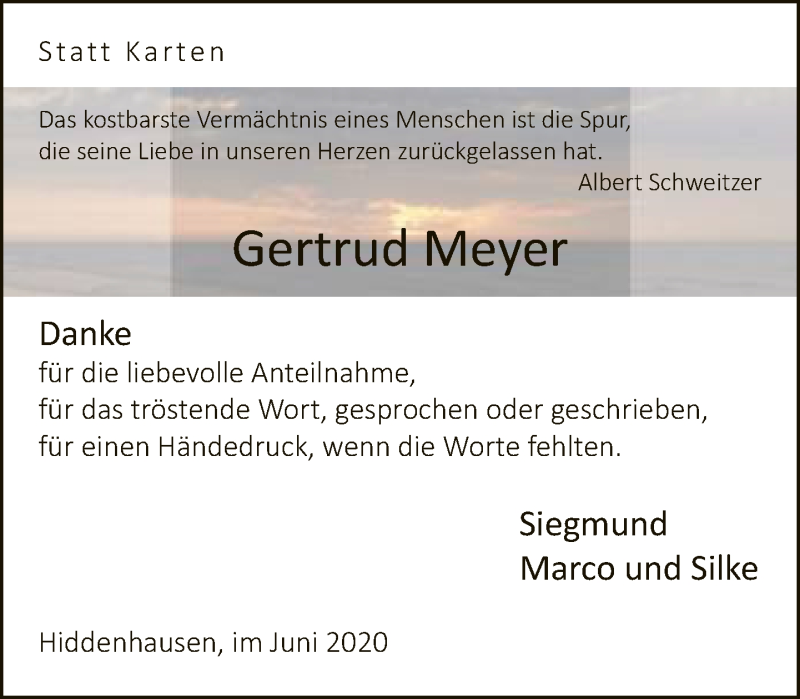 Statt Karten

Das kostbarste Vermächtnis eines Menschen ist die Spur, die seine Liebe in unseren Herzen zurückgelassen hat.
Albert Schweitzer

Gertrud Meyer

Danke
für die liebevolle Anteilnahme,
für das tröstende Wort, gesprochen oder geschrieben,
für einen Händedruck, wenn die Worte fehlten.

Siegmund
Marco und Silke

Hiddenhausen, im Juni 2020